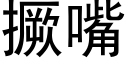 撅嘴